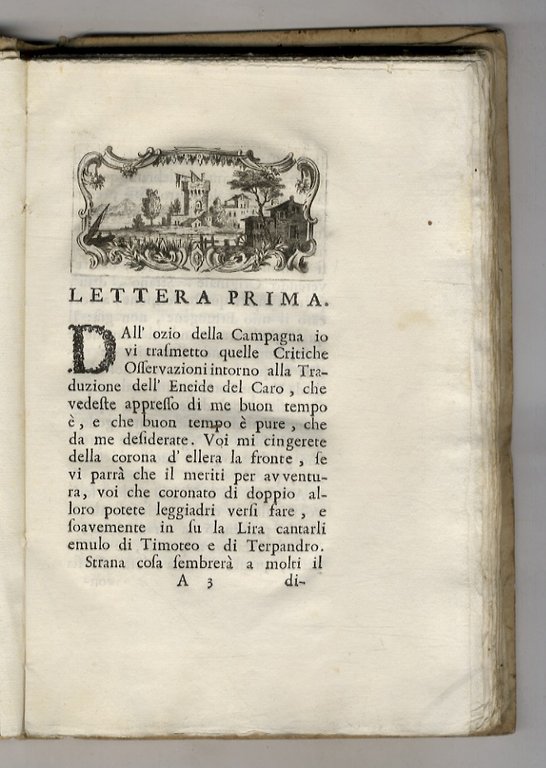 LETTERA PRIMA.

DAll' ozio della Campagna io vi trasmetto quelle Critiche Osservazioni intorno alla Traduzione dell' Eneide del Caro, che vedeste appresso di me buon tempo è, e che buon tempo è pure, che da me desiderate. Voi mi cingerete della corona d' ellera la fronte, se vi parrà che il meriti per avventura, voi che coronato di doppio alloro potete leggiadri versi fare, e soavemente in su la Lira cantarli emulo di Timoteo e di Terpandro.
Strana cosa sembrerà a molti il

A 3 di-